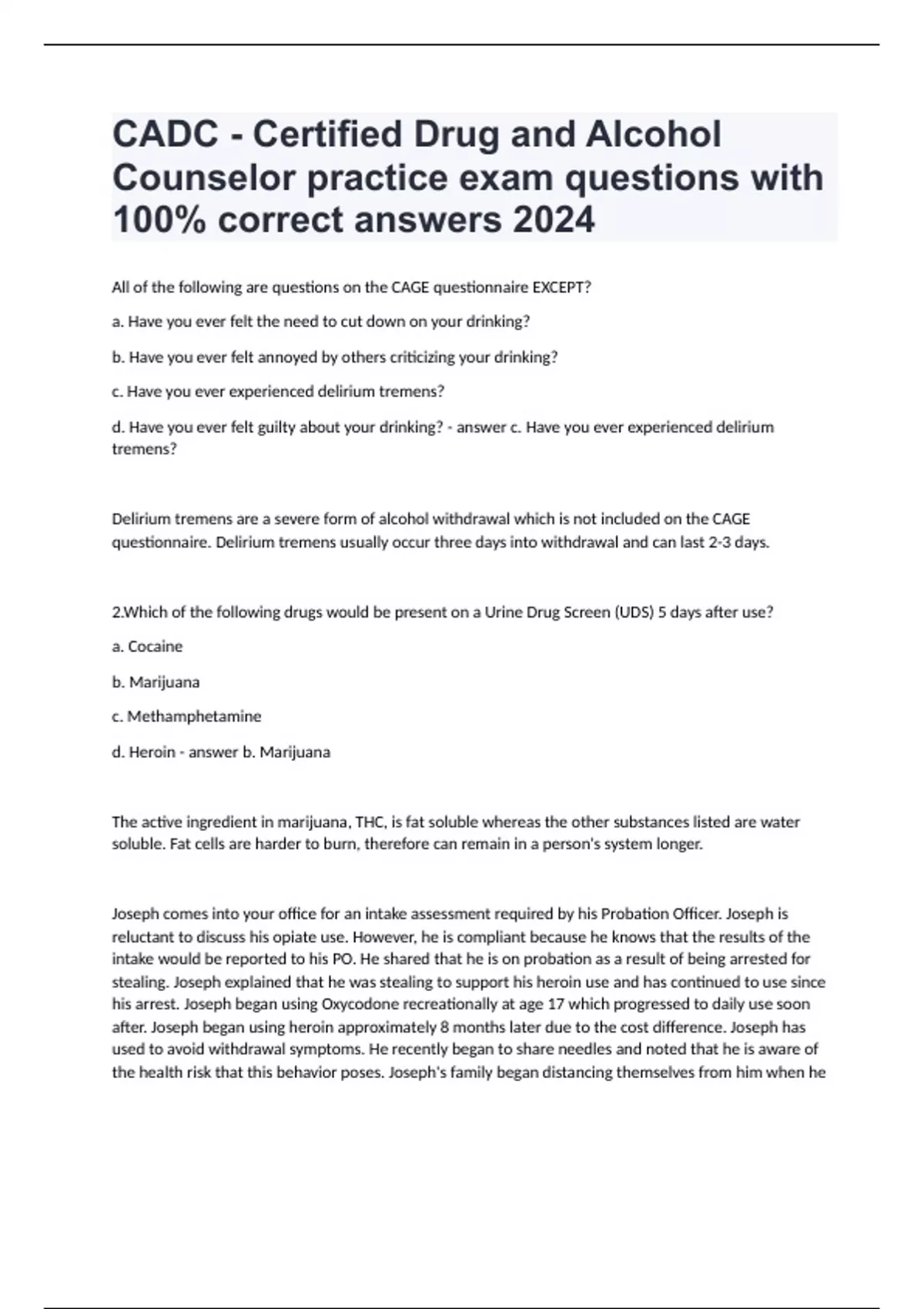 CADC - Certified Drug and Alcohol Counselor practice exam questions with 100% correct answers 2024

All of the following are questions on the CAGE questionnaire EXCEPT?

a. Have you ever felt the need to cut down on your drinking?

b. Have you ever felt annoyed by others criticizing your drinking?

c. Have you ever experienced delirium tremens?

d. Have you ever felt guilty about your drinking? - answer c. Have you ever experienced delirium tremens?

Delirium tremens are a severe form of alcohol withdrawal which is not included on the CAGE questionnaire. Delirium tremens usually occur three days into withdrawal and can last 2-3 days.

2.Which of the following drugs would be present on a Urine Drug Screen (UDS) 5 days after use?

a. Cocaine

b. Marijuana

c. Methamphetamine

d. Heroin - answer b. Marijuana

The active ingredient in marijuana, THC, is fat soluble whereas the other substances listed are water soluble. Fat cells are harder to burn, therefore can remain in a person's system longer.

Joseph comes into your office for an intake assessment required by his Probation Officer. Joseph is reluctant to discuss his opiate use. However, he is compliant because he knows that the results of the intake would be reported to his PO. He shared that he is on probation as a result of being arrested for stealing. Joseph explained that he was stealing to support his heroin use and has continued to use since his arrest. Joseph began using Oxycodone recreationally at age 17 which progressed to daily use soon after. Joseph began using heroin approximately 8 months later due to the cost difference. Joseph has used to avoid withdrawal symptoms. He recently began to share needles and noted that he is aware of the health risk that this behavior poses. Joseph's family began distancing themselves from him when he